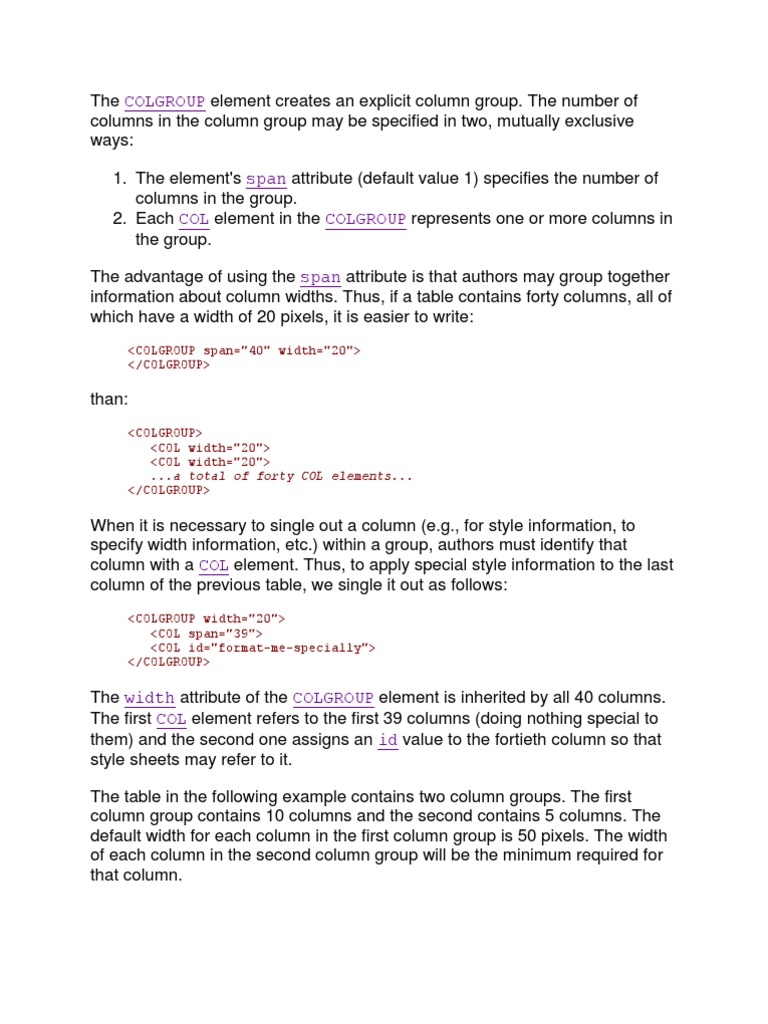 The COLGROUP element creates an explicit column group. The number of columns in the column group may be specified in two, mutually exclusive ways:

1. The element's span attribute (default value 1) specifies the number of columns in the group.
2. Each COL element in the COLGROUP represents one or more columns in the group.

The advantage of using the span attribute is that authors may group together information about column widths. Thus, if a table contains forty columns, all of which have a width of 20 pixels, it is easier to write:

<COLGROUP span="40" width="20">
</COLGROUP>

than:

<COLGROUP>
<COL width="20">
<COL width="20">
...a total of forty COL elements...
</COLGROUP>

When it is necessary to single out a column (e.g., for style information, to specify width information, etc.) within a group, authors must identify that column with a COL element. Thus, to apply special style information to the last column of the previous table, we single it out as follows:

<COLGROUP width="20">
<COL span="39">
<COL id="format-me-specially">
</COLGROUP>

The width attribute of the COLGROUP element is inherited by all 40 columns. The first COL element refers to the first 39 columns (doing nothing special to them) and the second one assigns an id value to the fortieth column so that style sheets may refer to it.

The table in the following example contains two column groups. The first column group contains 10 columns and the second contains 5 columns. The default width for each column in the first column group is 50 pixels. The width of each column in the second column group will be the minimum required for that column.